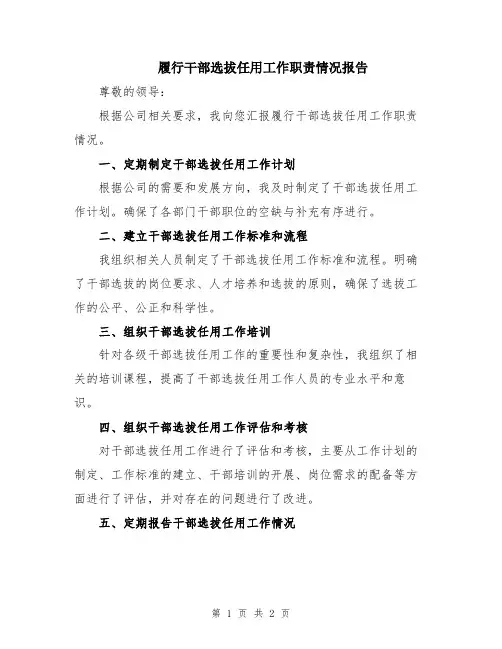 履行干部选拔任用工作职责情况报告

尊敬的领导：

根据公司相关要求，我向您汇报履行干部选拔任用工作职责情况。

一、定期制定干部选拔任用工作计划

根据公司的需要和发展方向，我及时制定了干部选拔任用工作计划。确保了各部门干部职位的空缺与补充有序进行。

二、建立干部选拔任用工作标准和流程

我组织相关人员制定了干部选拔任用工作标准和流程。明确了干部选拔的岗位要求、人才培养和选拔的原则，确保了选拔工作的公平、公正和科学性。

三、组织干部选拔任用工作培训

针对各级干部选拔任用工作的重要性和复杂性，我组织了相关的培训课程，提高了干部选拔任用工作人员的专业水平和意识。

四、组织干部选拔任用工作评估和考核

对干部选拔任用工作进行了评估和考核，主要从工作计划的制定、工作标准的建立、干部培训的开展、岗位需求的配备等方面进行了评估，并对存在的问题进行了改进。

五、定期报告干部选拔任用工作情况

第 1 页 共 2 页